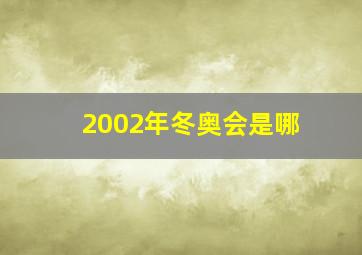 2002年冬奥会是哪